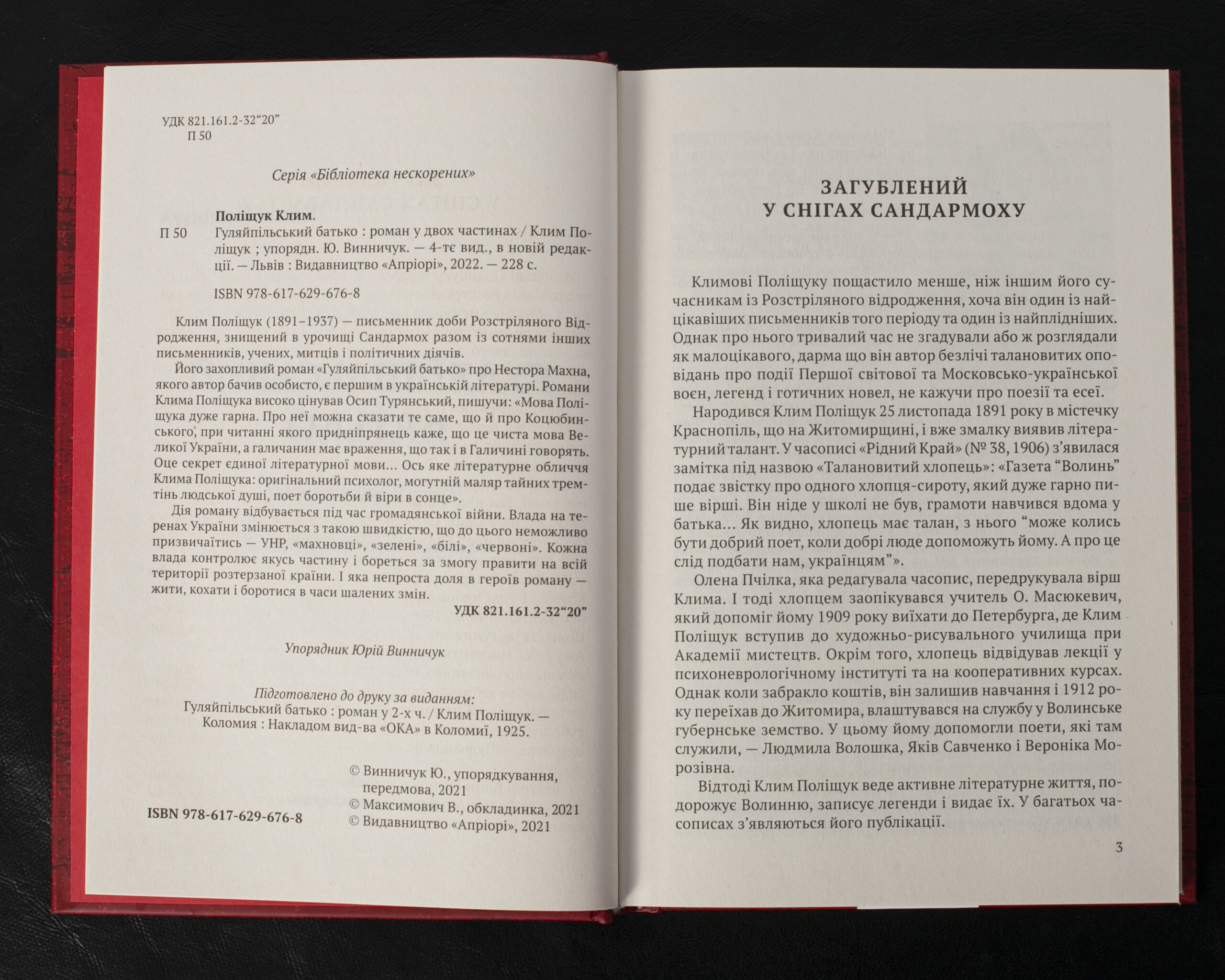 УДК 821.161.2-32"20"
П 50

Серія «Бібліотека нескорених»

Поліщук Клим.
П 50 Гуляйпільський батько : роман у двох частинах / Клим Поліщук ; упорядн. Ю. Винничук. — 4-тє вид., в новій редакції. — Львів : Видавництво «Апріорі», 2022. — 228 с.

ISBN 978-617-629-676-8

Клим Поліщук (1891–1937) — письменник доби Розстріляного Відродження, знищений в урочищі Сандармох разом із сотнями інших письменників, учених, митців і політичних діячів.

Його захопливий роман «Гуляйпільський батько» про Нестора Махна, якого автор бачив особисто, є першим в українській літературі. Романи Клима Поліщука високо цінував Осип Турянський, пишучи: «Мова Поліщука дуже гарна. Про неї можна сказати те саме, що й про Коцюбинського, при читанні якого придніпрянець каже, що це чиста мова Великої України, а галичанин має враження, що так і в Галичині говорять. Оце секрет єдиної літературної мови… Ось яке літературне обличчя Клима Поліщука: оригінальний психолог, могутній маляр тайних тремтінь людської душі, поет боротьби й віри в сонце».

Дія роману відбувається під час громадянської війни. Влада на теренах України змінюється з такою швидкістю, що до цього неможливо призвичаїтись — УНР, «махновці», «зелені», «білі», «червоні». Кожна влада контролює якусь частину і бореться за змогу правити на всій території розтерзаної країни. І яка непроста доля в героїв роману — жити, кохати і боротися в часи шалених змін.

УДК 821.161.2-32"20"

Упорядник Юрій Винничук

Підготовлено до друку за виданням:
Гуляйпільський батько : роман у 2-х ч. / Клим Поліщук. —
Коломия : Накладом вид-ва «ОКА» в Коломиї, 1925.

ISBN 978-617-629-676-8

© Винничук Ю., упорядкування, передмова, 2021
© Максимович В., обкладинка, 2021
© Видавництво «Апріорі», 2021

ЗАГУБЛЕНИЙ
У СНІГАХ САНДАРМОХУ

Климові Поліщуку пощастило менше, ніж іншим його сучасникам із Розстріляного відродження, хоча він один із найцікавіших письменників того періоду та один із найплідніших. Однак про нього тривалий час не згадували або ж розглядали як малоцікавого, дарма що він автор безлічі талановитих оповідань про події Першої світової та Московсько-української воєн, легенд і готичних новел, не кажучи про поезії та есеї.

Народився Клим Поліщук 25 листопада 1891 року в містечку Краснопіль, що на Житомирщині, і вже змалку виявив літературний талант. У часописі «Рідний Край» (№ 38, 1906) з'явилася замітка під назвою «Талановитий хлопець»: «Газета "Волинь" подає звістку про одного хлопця-сироту, який дуже гарно пише вірші. Він ніде у школі не був, грамоти навчився вдома у батька… Як видно, хлопець має талан, з нього "може колись бути добрий поет, коли добрі люде допоможуть йому. А про це слід подбати нам, українцям"».

Олена Пчілка, яка редагувала часопис, передрукувала вірш Клима. І тоді хлопцем заопікувався учитель О. Масюкевич, який допоміг йому 1909 року виїхати до Петербурга, де Клим Поліщук вступив до художньо-рисувального училища при Академії мистецтв. Окрім того, хлопець відвідував лекції у психоневрологічному інституті та на кооперативних курсах. Однак коли забракло коштів, він залишив навчання і 1912 року переїхав до Житомира, влаштувався на службу у Волинське губернське земство. У цьому йому допомогли поети, які там служили, — Людмила Волошка, Яків Савченко і Вероніка Морозівна.

Відтоді Клим Поліщук веде активне літературне життя, подорожує Волинню, записує легенди і видає їх. У багатьох часописах з'являються його публікації.

3